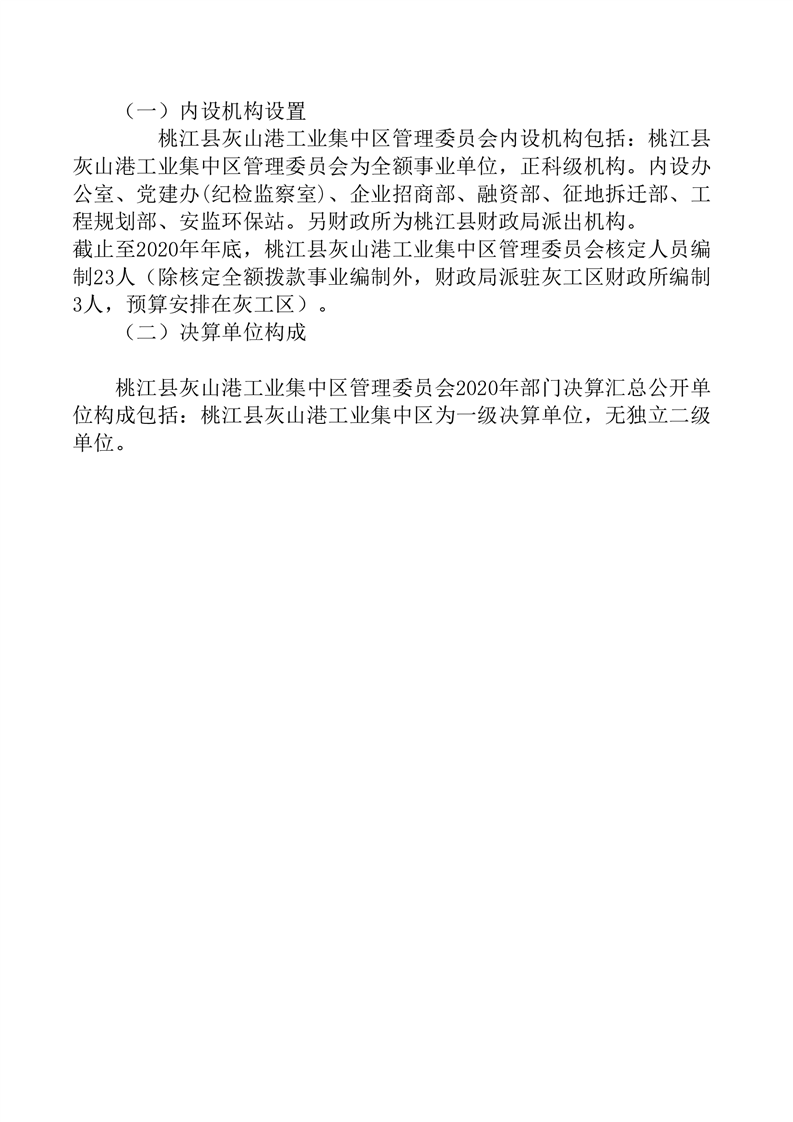 （一）内设机构设置

桃江县灰山港工业集中区管理委员会内设机构包括：桃江县灰山港工业集中区管理委员会为全额事业单位，正科级机构。内设办公室、党建办(纪检监察室)、企业招商部、融资部、征地拆迁部、工程规划部、安监环保站。另财政所为桃江县财政局派出机构。

截止至2020年年底，桃江县灰山港工业集中区管理委员会核定人员编制23人（除核定全额拨款事业编制外，财政局派驻灰工区财政所编制3人，预算安排在灰工区）。

（二）决算单位构成

桃江县灰山港工业集中区管理委员会2020年部门决算汇总公开单位构成包括：桃江县灰山港工业集中区为一级决算单位，无独立二级单位。